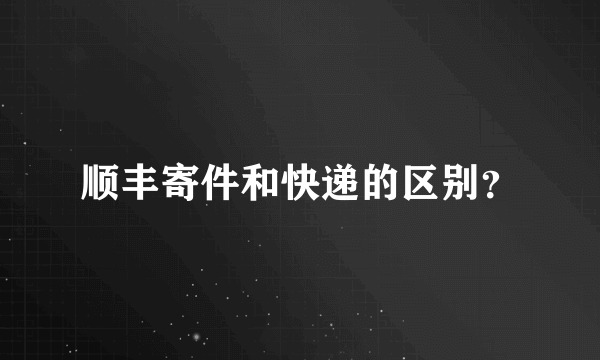 顺丰寄件和快递的区别?